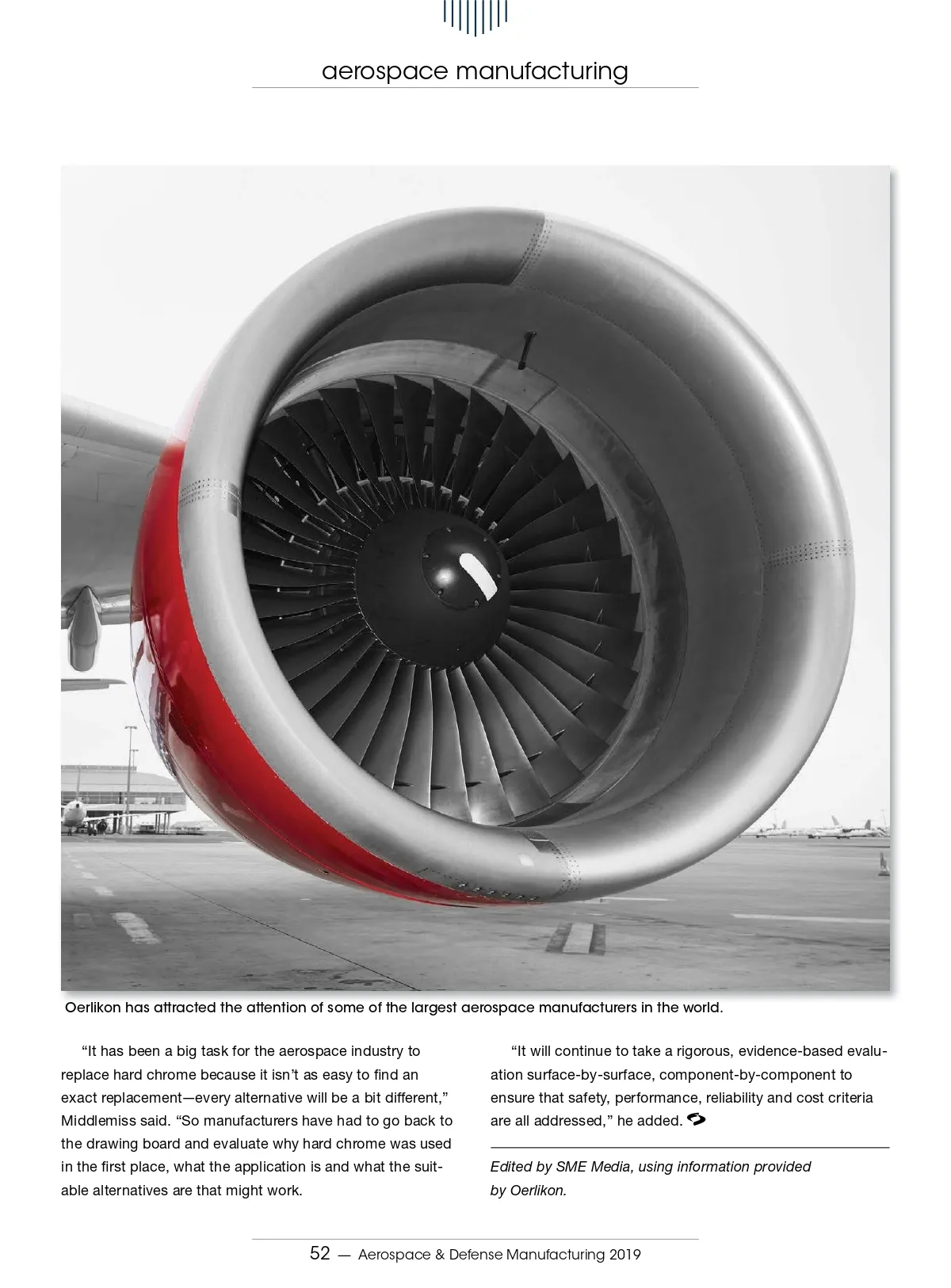 aerospace manufacturing

Oerlikon has attracted the attention of some of the largest aerospace manufacturers in the world.

"It has been a big task for the aerospace industry to replace hard chrome because it isn't as easy to find an exact replacement—every alternative will be a bit different," Middlemiss said. "So manufacturers have had to go back to the drawing board and evaluate why hard chrome was used in the first place, what the application is and what the suitable alternatives are that might work.

"It will continue to take a rigorous, evidence-based evaluation surface-by-surface, component-by-component to ensure that safety, performance, reliability and cost criteria are all addressed," he added.

Edited by SME Media, using information provided by Oerlikon.

52 — Aerospace & Defense Manufacturing 2019